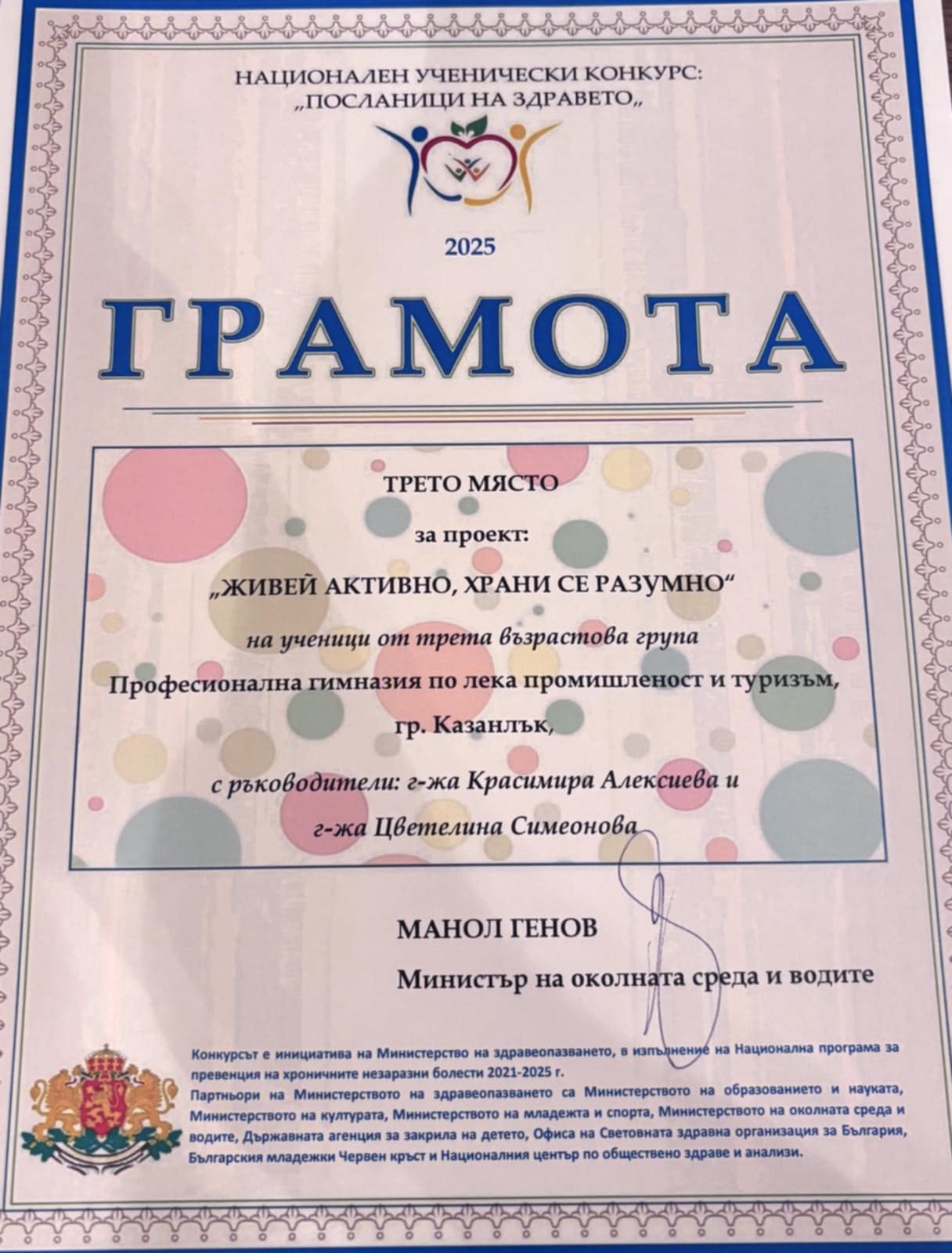 НАЦИОНАЛЕН УЧЕНИЧЕСКИ КОНКУРС:
„ПОСЛАНИЦИ НА ЗДРАВЕТО„

2025

ГРАМОТА

ТРЕТО МЯСТО

за проект:

„ЖИВЕЙ АКТИВНО, ХРАНИ СЕ РАЗУМНО“

на ученици от трета възрастова група

Професионална гимназия по лека промишленост и туризъм,

гр. Казанлък,

с ръководители: г-жа Красимира Алексиева и

г-жа Цветелина Симеонова

МАНОЛ ГЕНОВ

Министър на околната среда и водите

Конкурсът е инициатива на Министерство на здравеопазването, в изпълнение на Национална програма за превенция на хроничните незаразни болести 2021-2025 г.
Партньори на Министерството на здравеопазването са Министерството на образованието и науката, Министерството на културата, Министерството на младежта и спорта, Министерството на околната среда и водите, Държавната агенция за закрила на детето, Офиса на Световната здравна организация за България, Българския младежки Червен кръст и Националния център по обществено здраве и анализи.